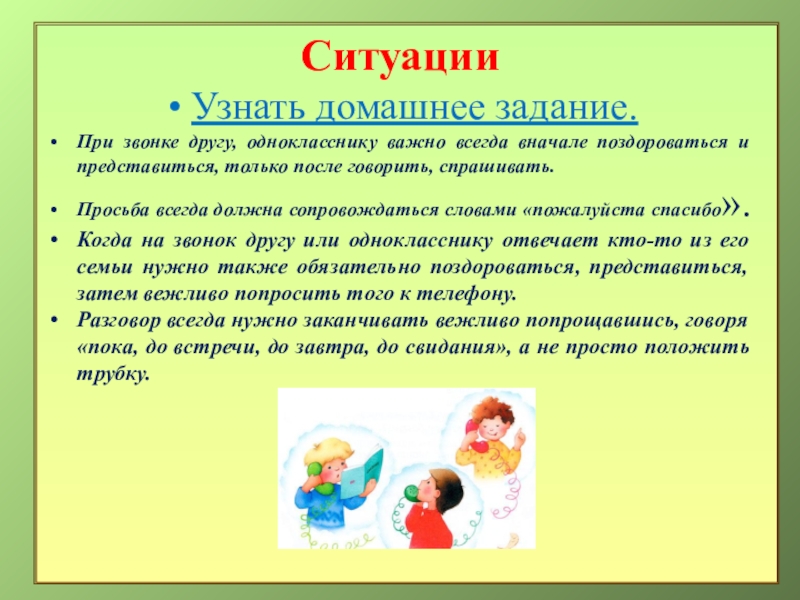 Ситуации

• Узнать домашнее задание.

• При звонке другу, однокласснику важно всегда вначале поздороваться и представиться, только после говорить, спрашивать.

• Просьба всегда должна сопровождаться словами «пожалуйста спасибо».

• Когда на звонок другу или однокласснику отвечает кто-то из его семьи нужно также обязательно поздороваться, представиться, затем вежливо попросить того к телефону.

• Разговор всегда нужно заканчивать вежливо попрощавшись, говоря «пока, до встречи, до завтра, до свидания», а не просто положить трубку.